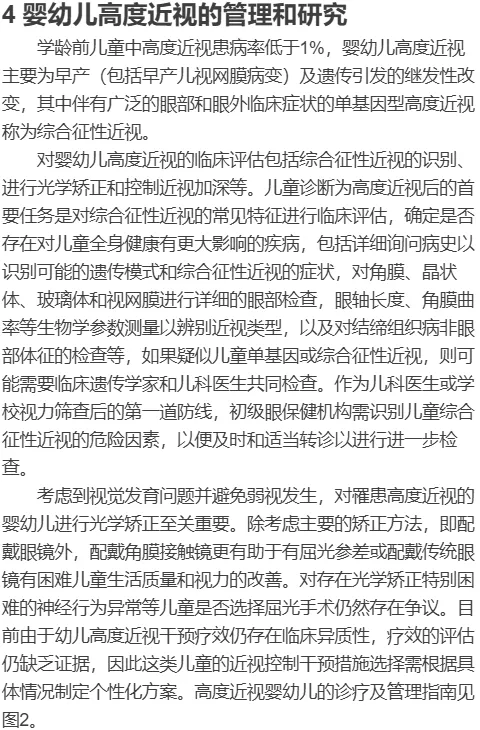 4 婴幼儿高度近视的管理和研究

学龄前儿童中高度近视患病率低于1%，婴幼儿高度近视主要为早产（包括早产儿视网膜病变）及遗传引发的继发性改变，其中伴有广泛的眼部和眼外临床症状的单基因型高度近视称为综合征性近视。

对婴幼儿高度近视的临床评估包括综合征性近视的识别、进行光学矫正和控制近视加深等。儿童诊断为高度近视后的首要任务是对综合征性近视的常见特征进行临床评估，确定是否存在对儿童全身健康有更大影响的疾病，包括详细询问病史以识别可能的遗传模式和综合征性近视的症状，对角膜、晶状体、玻璃体和视网膜进行详细的眼部检查，眼轴长度、角膜曲率等生物学参数测量以辨别近视类型，以及对结缔组织病非眼部体征的检查等，如果疑似儿童单基因或综合征性近视，则可能需要临床遗传学家和儿科医生共同检查。作为儿科医生或学校视力筛查后的第一道防线，初级眼保健机构需识别儿童综合征性近视的危险因素，以便及时和适当转诊以进行进一步检查。

考虑到视觉发育问题并避免弱视发生，对罹患高度近视的婴幼儿进行光学矫正至关重要。除考虑主要的矫正方法，即配戴眼镜外，配戴角膜接触镜更有助于有屈光参差或配戴传统眼镜有困难儿童生活质量和视力的改善。对存在光学矫正特别困难的神经行为异常等儿童是否选择屈光手术仍然存在争议。目前由于幼儿高度近视干预疗效仍存在临床异质性，疗效的评估仍缺乏证据，因此这类儿童的近视控制干预措施选择需根据具体情况制定个性化方案。高度近视婴幼儿的诊疗及管理指南见图2。